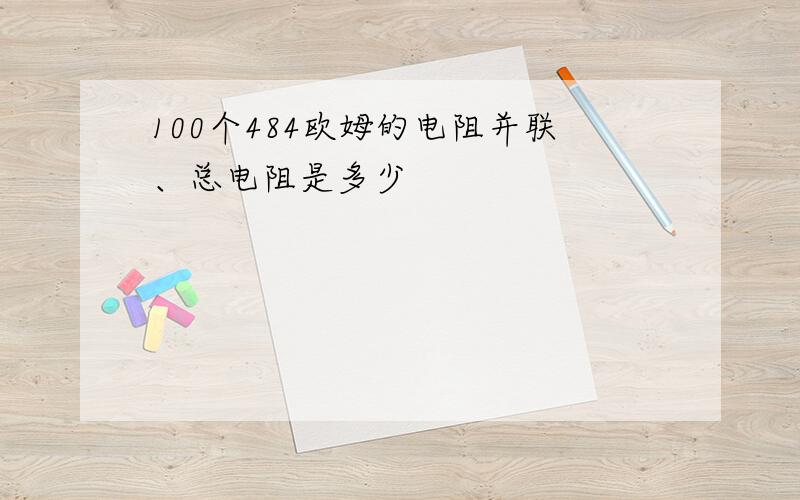 100个484欧姆的电阻并联、总电阻是多少